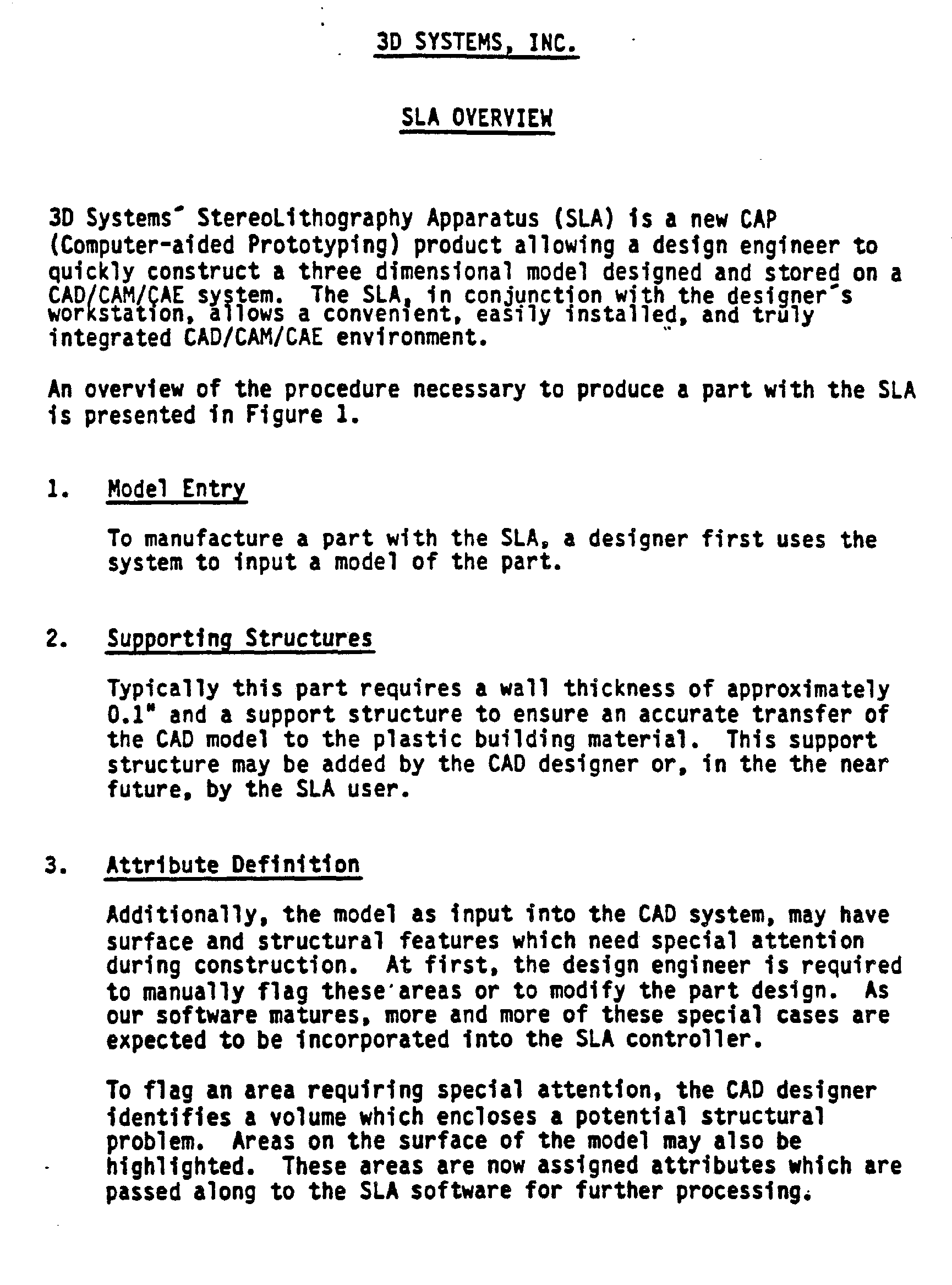 3D SYSTEMS, INC.

SLA OVERVIEW

3D Systems' StereoLithography Apparatus (SLA) is a new CAP (Computer-aided Prototyping) product allowing a design engineer to quickly construct a three dimensional model designed and stored on a CAD/CAM/CAE system. The SLA, in conjunction with the designer's workstation, allows a convenient, easily installed, and truly integrated CAD/CAM/CAE environment.

An overview of the procedure necessary to produce a part with the SLA is presented in Figure 1.

1. Model Entry

To manufacture a part with the SLA, a designer first uses the system to input a model of the part.

2. Supporting Structures

Typically this part requires a wall thickness of approximately 0.1" and a support structure to ensure an accurate transfer of the CAD model to the plastic building material. This support structure may be added by the CAD designer or, in the the near future, by the SLA user.

3. Attribute Definition

Additionally, the model as input into the CAD system, may have surface and structural features which need special attention during construction. At first, the design engineer is required to manually flag these areas or to modify the part design. As our software matures, more and more of these special cases are expected to be incorporated into the SLA controller.

To flag an area requiring special attention, the CAD designer identifies a volume which encloses a potential structural problem. Areas on the surface of the model may also be highlighted. These areas are now assigned attributes which are passed along to the SLA software for further processing.